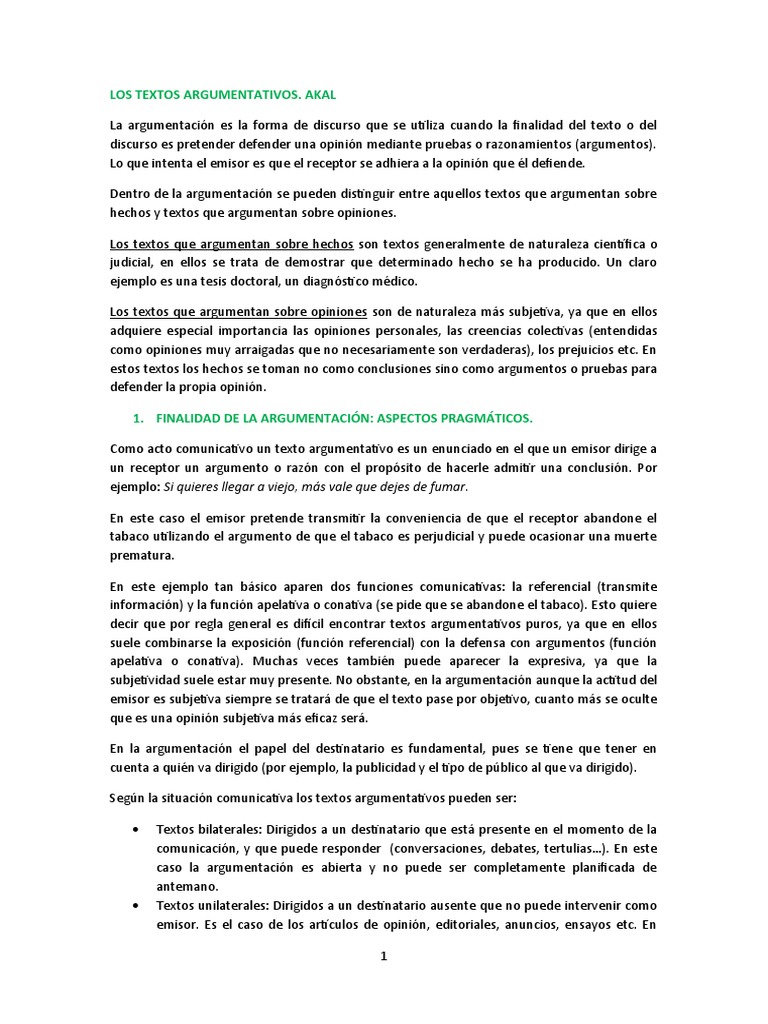 LOS TEXTOS ARGUMENTATIVOS. AKAL

La argumentación es la forma de discurso que se utiliza cuando la finalidad del texto o del discurso es pretender defender una opinión mediante pruebas o razonamientos (argumentos). Lo que intenta el emisor es que el receptor se adhiera a la opinión que él defiende.

Dentro de la argumentación se pueden distinguir entre aquellos textos que argumentan sobre hechos y textos que argumentan sobre opiniones.

Los textos que argumentan sobre hechos son textos generalmente de naturaleza científica o judicial, en ellos se trata de demostrar que determinado hecho se ha producido. Un claro ejemplo es una tesis doctoral, un diagnóstico médico.

Los textos que argumentan sobre opiniones son de naturaleza más subjetiva, ya que en ellos adquiere especial importancia las opiniones personales, las creencias colectivas (entendidas como opiniones muy arraigadas que no necesariamente son verdaderas), los prejuicios etc. En estos textos los hechos se toman no como conclusiones sino como argumentos o pruebas para defender la propia opinión.

1. FINALIDAD DE LA ARGUMENTACIÓN: ASPECTOS PRAGMÁTICOS.

Como acto comunicativo un texto argumentativo es un enunciado en el que un emisor dirige a un receptor un argumento o razón con el propósito de hacerle admitir una conclusión. Por ejemplo: Si quieres llegar a viejo, más vale que dejes de fumar.

En este caso el emisor pretende transmitir la conveniencia de que el receptor abandone el tabaco utilizando el argumento de que el tabaco es perjudicial y puede ocasionar una muerte prematura.

En este ejemplo tan básico aparen dos funciones comunicativas: la referencial (transmite información) y la función apelativa o conativa (se pide que se abandone el tabaco). Esto quiere decir que por regla general es difícil encontrar textos argumentativos puros, ya que en ellos suele combinarse la exposición (función referencial) con la defensa con argumentos (función apelativa o conativa). Muchas veces también puede aparecer la expresiva, ya que la subjetividad suele estar muy presente. No obstante, en la argumentación aunque la actitud del emisor es subjetiva siempre se tratará de que el texto pase por objetivo, cuanto más se oculte que es una opinión subjetiva más eficaz será.

En la argumentación el papel del destinatario es fundamental, pues se tiene que tener en cuenta a quién va dirigido (por ejemplo, la publicidad y el tipo de público al que va dirigido).

Según la situación comunicativa los textos argumentativos pueden ser:

• Textos bilaterales: Dirigidos a un destinatario que está presente en el momento de la comunicación, y que puede responder (conversaciones, debates, tertulias…). En este caso la argumentación es abierta y no puede ser completamente planificada de antemano.
• Textos unilaterales: Dirigidos a un destinatario ausente que no puede intervenir como emisor. Es el caso de los artículos de opinión, editoriales, anuncios, ensayos etc. En

1